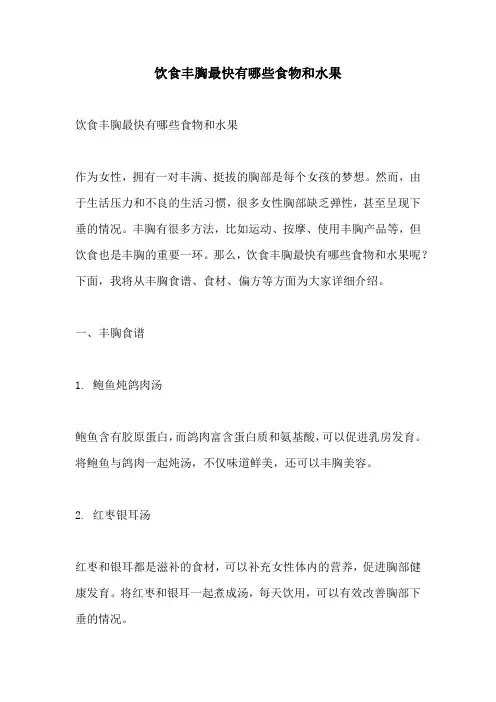 饮食丰胸最快有哪些食物和水果

饮食丰胸最快有哪些食物和水果

作为女性，拥有一对丰满、挺拔的胸部是每个女孩的梦想。然而，由于生活压力和不良的生活习惯，很多女性胸部缺乏弹性，甚至呈现下垂的情况。丰胸有很多方法，比如运动、按摩、使用丰胸产品等，但饮食也是丰胸的重要一环。那么，饮食丰胸最快有哪些食物和水果呢？下面，我将从丰胸食谱、食材、偏方等方面为大家详细介绍。

一、丰胸食谱

1. 鲍鱼炖鸽肉汤

鲍鱼含有胶原蛋白，而鸽肉富含蛋白质和氨基酸，可以促进乳房发育。将鲍鱼与鸽肉一起炖汤，不仅味道鲜美，还可以丰胸美容。

2. 红枣银耳汤

红枣和银耳都是滋补的食材，可以补充女性体内的营养，促进胸部健康发育。将红枣和银耳一起煮成汤，每天饮用，可以有效改善胸部下垂的情况。